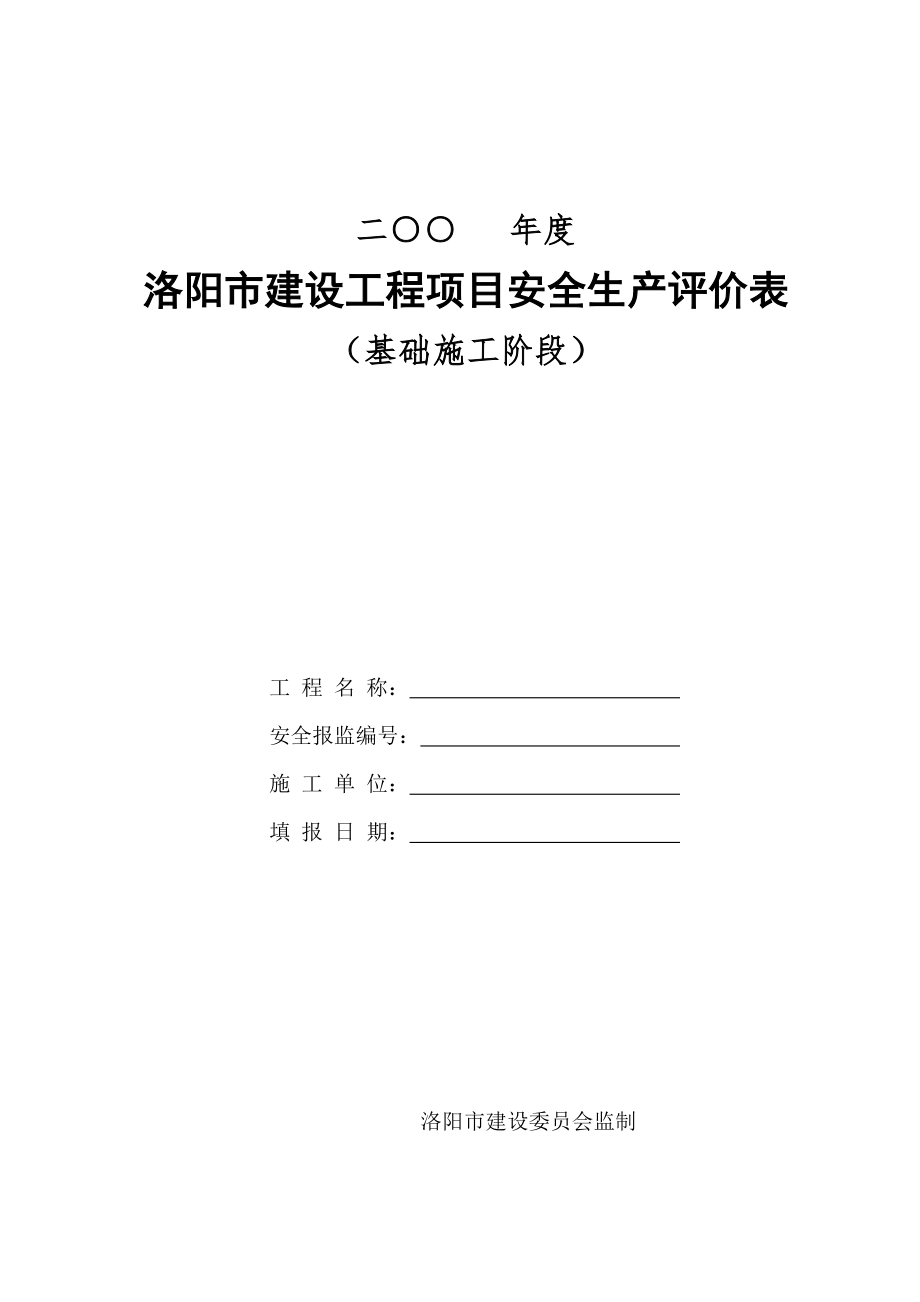 二〇〇　　年度

洛阳市建设工程项目安全生产评价表

（基础施工阶段）

工 程 名 称：

安全报监编号：

施 工 单 位：

填 报 日 期：

洛阳市建设委员会监制